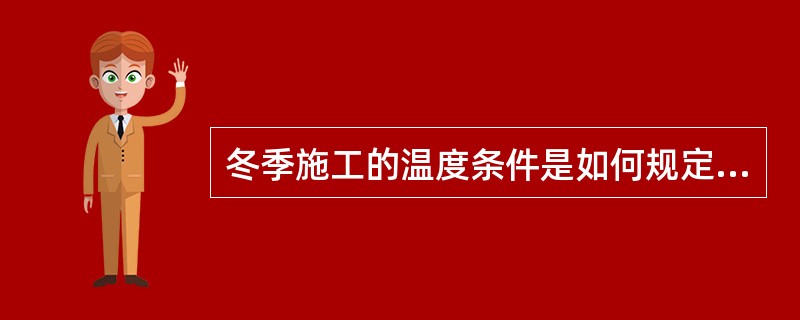 冬季施工的温度条件是如何规定...